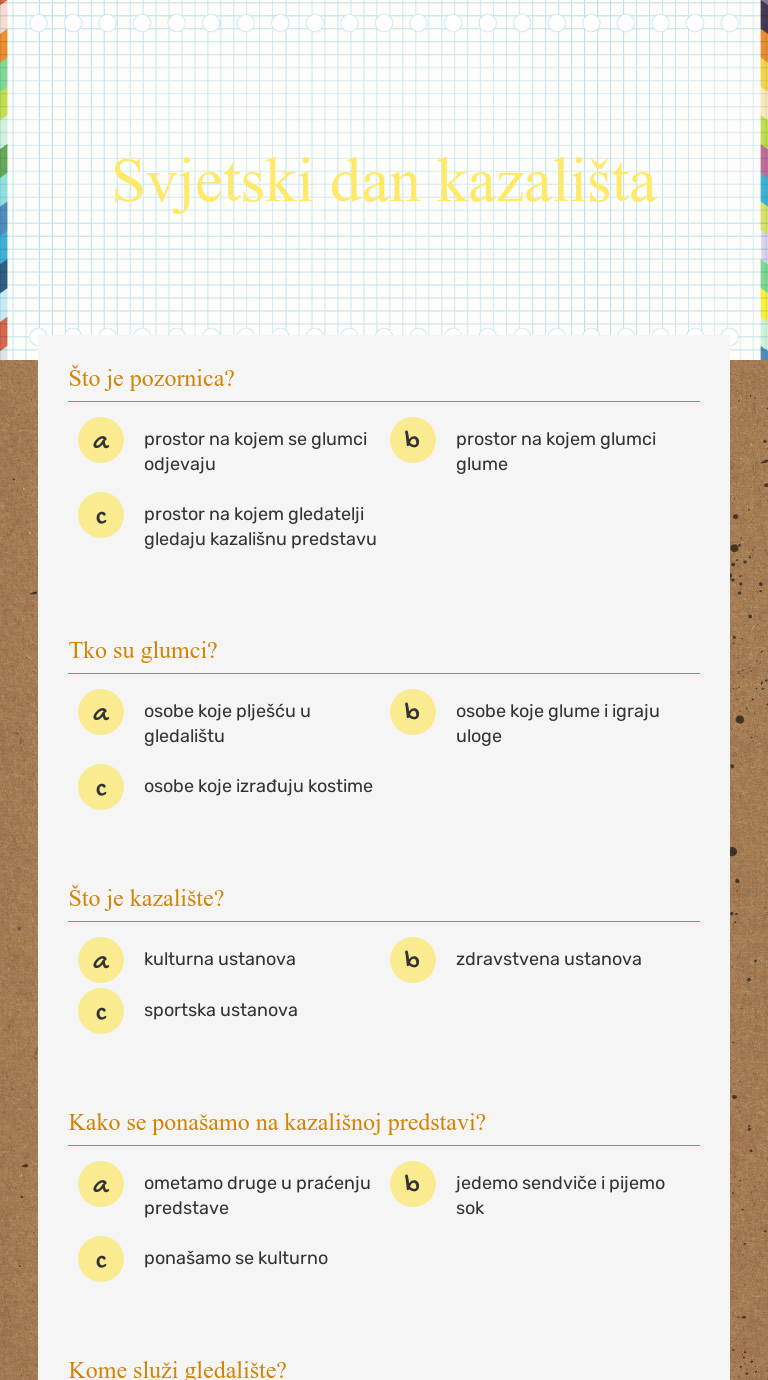 Svjetski dan kazališta

Što je pozornica?

a prostor na kojem se glumci odjevaju

b prostor na kojem glumci glume

c prostor na kojem gledatelji gledaju kazališnu predstavu

Tko su glumci?

a osobe koje plješću u gledalištu

b osobe koje glume i igraju uloge

c osobe koje izrađuju kostime

Što je kazalište?

a kulturna ustanova

b zdravstvena ustanova

c sportska ustanova

Kako se ponašamo na kazališnoj predstavi?

a ometamo druge u praćenju predstave

b jedemo sendviče i pijemo sok

c ponašamo se kulturno

Kome služi gledalište?